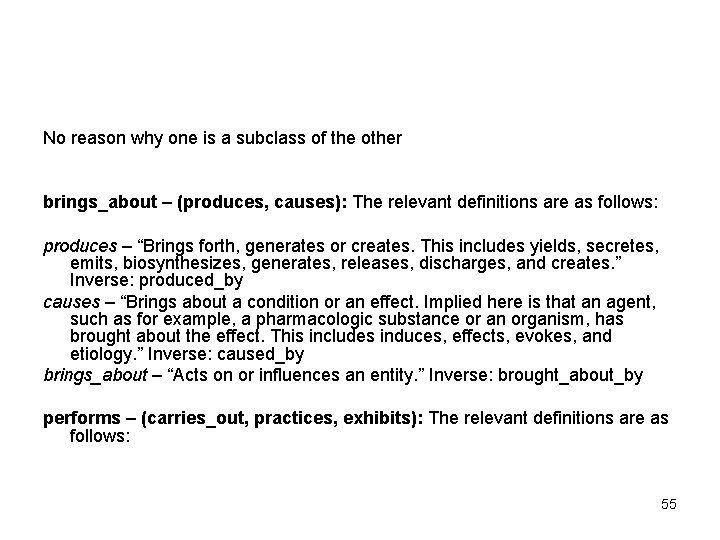 No reason why one is a subclass of the other

brings_about – (produces, causes): The relevant definitions are as follows:

produces – “Brings forth, generates or creates. This includes yields, secretes, emits, biosynthesizes, generates, releases, discharges, and creates.” Inverse: produced_by

causes – “Brings about a condition or an effect. Implied here is that an agent, such as for example, a pharmacologic substance or an organism, has brought about the effect. This includes induces, effects, evokes, and etiology.” Inverse: caused_by

brings_about – “Acts on or influences an entity.” Inverse: brought_about_by

performs – (carries_out, practices, exhibits): The relevant definitions are as follows:

55